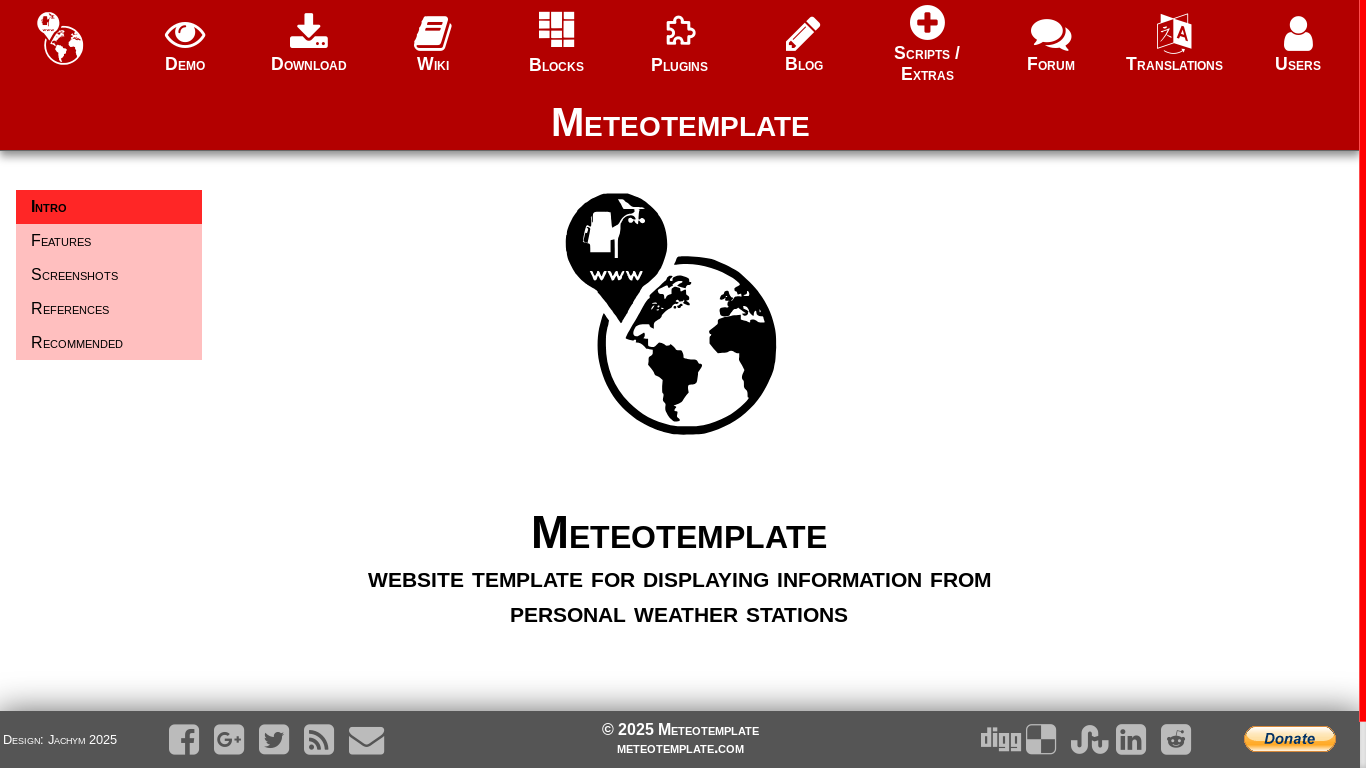 Demo Download Wiki Blocks Plugins Blog Scripts / Extras Forum Translations Users

Meteotemplate

Intro
Features
Screenshots
References
Recommended

www

Meteotemplate
website template for displaying information from personal weather stations

Design: Jachym 2025

© 2025 Meteotemplate
meteotemplate.com

digg

Donate